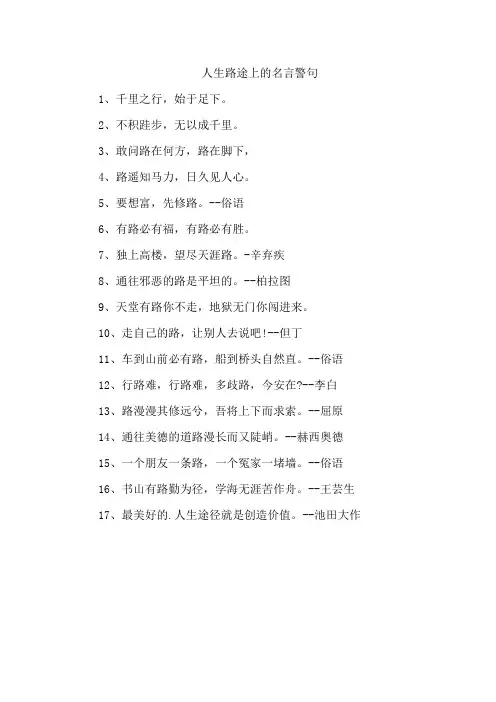 人生路途上的名言警句

1、千里之行，始于足下。

2、不积跬步，无以成千里。

3、敢问路在何方，路在脚下，

4、路遥知马力，日久见人心。

5、要想富，先修路。--俗语

6、有路必有福，有路必有胜。

7、独上高楼，望尽天涯路。-辛弃疾

8、通往邪恶的路是平坦的。--柏拉图

9、天堂有路你不走，地狱无门你闯进来。

10、走自己的路，让别人去说吧!--但丁

11、车到山前必有路，船到桥头自然直。--俗语

12、行路难，行路难，多歧路，今安在?--李白

13、路漫漫其修远兮，吾将上下而求索。--屈原

14、通往美德的道路漫长而又陡峭。--赫西奥德

15、一个朋友一条路，一个冤家一堵墙。--俗语

16、书山有路勤为径，学海无涯苦作舟。--王芸生

17、最美好的.人生途径就是创造价值。--池田大作